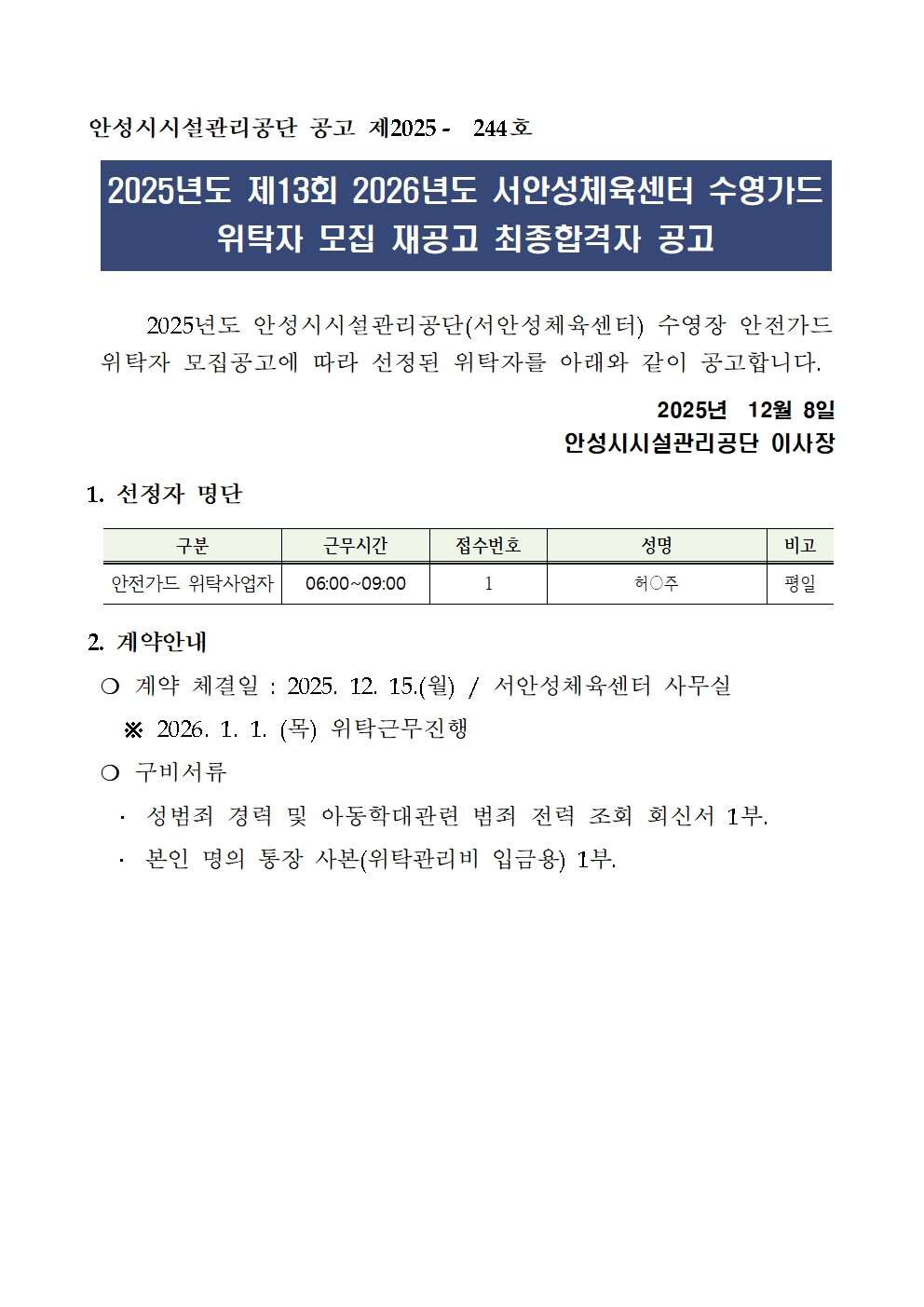 안성시시설관리공단 공고 제2025 - 244호

2025년도 제13회 2026년도 서안성체육센터 수영가드 위탁자 모집 재공고 최종합격자 공고

2025년도 안성시시설관리공단(서안성체육센터) 수영장 안전가드 위탁자 모집공고에 따라 선정된 위탁자를 아래와 같이 공고합니다.

2025년 12월 8일
안성시시설관리공단 이사장

1. 선정자 명단

| 구분 | 근무시간 | 접수번호 | 성명 | 비고 |
|---|---|---|---|---|
| 안전가드 위탁사업자 | 06:00~09:00 | 1 | 허○주 | 평일 |

2. 계약안내
❍ 계약 체결일 : 2025. 12. 15.(월) / 서안성체육센터 사무실
※ 2026. 1. 1. (목) 위탁근무진행
❍ 구비서류
· 성범죄 경력 및 아동학대관련 범죄 전력 조회 회신서 1부.
· 본인 명의 통장 사본(위탁관리비 입금용) 1부.